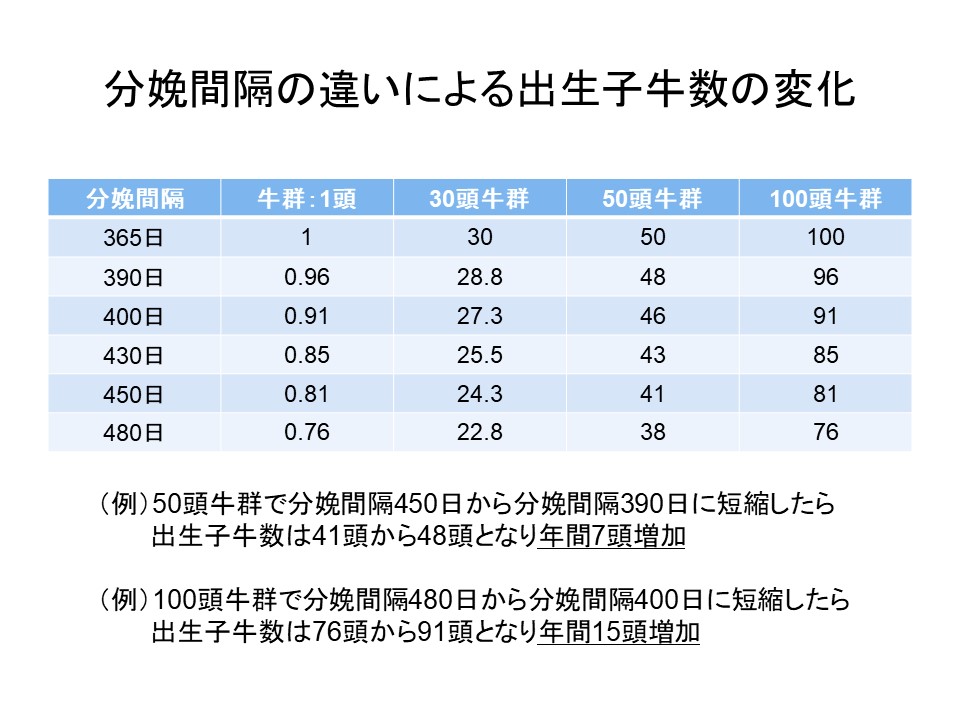 分娩間隔の違いによる出生子牛数の変化

| 分娩間隔 | 牛群：1頭 | 30頭牛群 | 50頭牛群 | 100頭牛群 |
|---|---|---|---|---|
| 365日 | 1 | 30 | 50 | 100 |
| 390日 | 0.96 | 28.8 | 48 | 96 |
| 400日 | 0.91 | 27.3 | 46 | 91 |
| 430日 | 0.85 | 25.5 | 43 | 85 |
| 450日 | 0.81 | 24.3 | 41 | 81 |
| 480日 | 0.76 | 22.8 | 38 | 76 |

（例）50頭牛群で分娩間隔450日から分娩間隔390日に短縮したら出生子牛数は41頭から48頭となり年間7頭増加

（例）100頭牛群で分娩間隔480日から分娩間隔400日に短縮したら出生子牛数は76頭から91頭となり年間15頭増加